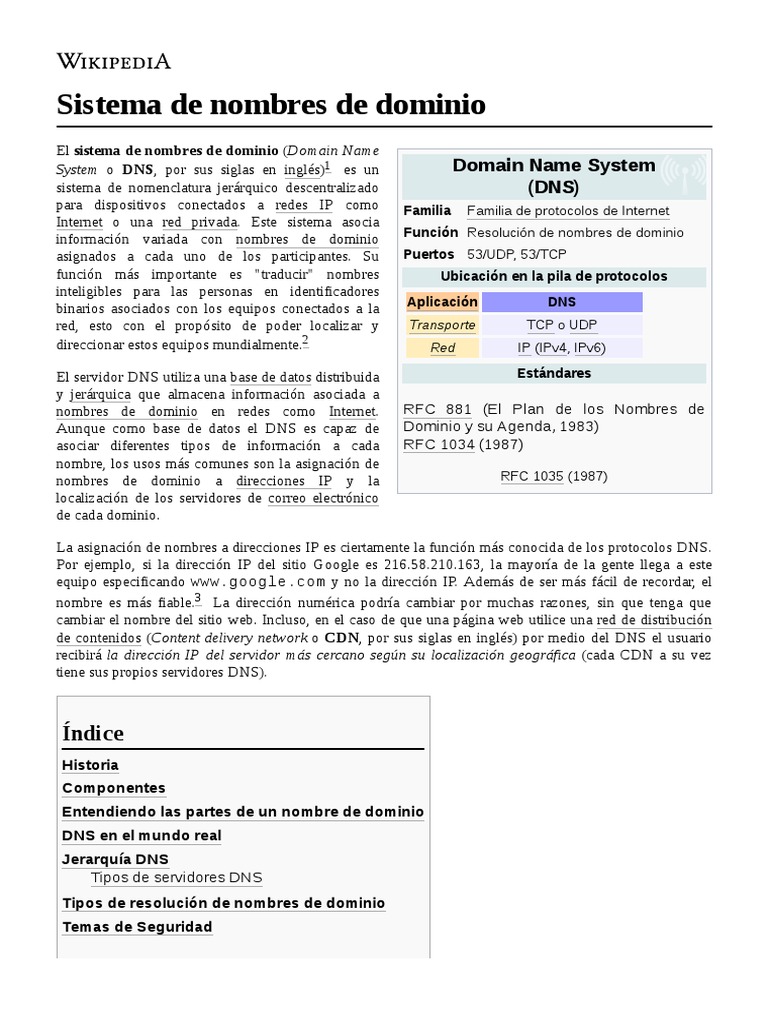 WIKIPEDIA

Sistema de nombres de dominio

El sistema de nombres de dominio (Domain Name System o DNS, por sus siglas en inglés)$^{1}$ es un sistema de nomenclatura jerárquico descentralizado para dispositivos conectados a redes IP como Internet o una red privada. Este sistema asocia información variada con nombres de dominio asignados a cada uno de los participantes. Su función más importante es "traducir" nombres inteligibles para las personas en identificadores binarios asociados con los equipos conectados a la red, esto con el propósito de poder localizar y direccionar estos equipos mundialmente.$^{2}$

El servidor DNS utiliza una base de datos distribuida y jerárquica que almacena información asociada a nombres de dominio en redes como Internet. Aunque como base de datos el DNS es capaz de asociar diferentes tipos de información a cada nombre, los usos más comunes son la asignación de nombres de dominio a direcciones IP y la localización de los servidores de correo electrónico de cada dominio.

Domain Name System
(DNS)

Familia Familia de protocolos de Internet
Función Resolución de nombres de dominio
Puertos 53/UDP, 53/TCP

Ubicación en la pila de protocolos

| Aplicación | DNS |
|---|---|
| Transporte | TCP o UDP |
| Red | IP (IPv4, IPv6) |

Estándares

RFC 881 (El Plan de los Nombres de Dominio y su Agenda, 1983)
RFC 1034 (1987)

RFC 1035 (1987)

La asignación de nombres a direcciones IP es ciertamente la función más conocida de los protocolos DNS. Por ejemplo, si la dirección IP del sitio Google es 216.58.210.163, la mayoría de la gente llega a este equipo especificando www.google.com y no la dirección IP. Además de ser más fácil de recordar, el nombre es más fiable.$^{3}$ La dirección numérica podría cambiar por muchas razones, sin que tenga que cambiar el nombre del sitio web. Incluso, en el caso de que una página web utilice una red de distribución de contenidos (Content delivery network o CDN, por sus siglas en inglés) por medio del DNS el usuario recibirá la dirección IP del servidor más cercano según su localización geográfica (cada CDN a su vez tiene sus propios servidores DNS).

Índice

Historia
Componentes
Entendiendo las partes de un nombre de dominio
DNS en el mundo real
Jerarquía DNS
Tipos de servidores DNS
Tipos de resolución de nombres de dominio
Temas de Seguridad